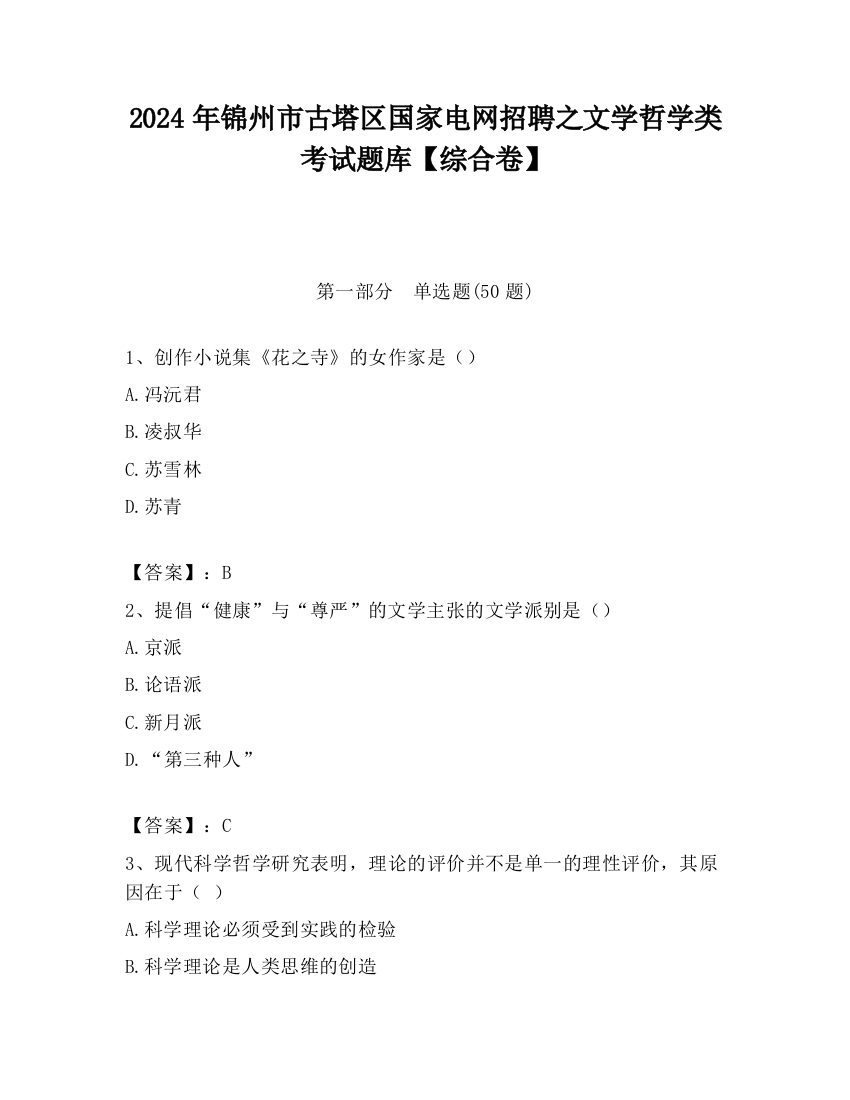 2024 年锦州市古塔区国家电网招聘之文学哲学类考试题库【综合卷】

第一部分 单选题(50 题)

1、创作小说集《花之寺》的女作家是（）

A.冯沅君

B.凌叔华

C.苏雪林

D.苏青

【答案】：B

2、提倡“健康”与“尊严”的文学主张的文学派别是（）

A.京派

B.论语派

C.新月派

D.“第三种人”

【答案】：C

3、现代科学哲学研究表明，理论的评价并不是单一的理性评价，其原因在于（ ）

A.科学理论必须受到实践的检验

B.科学理论是人类思维的创造